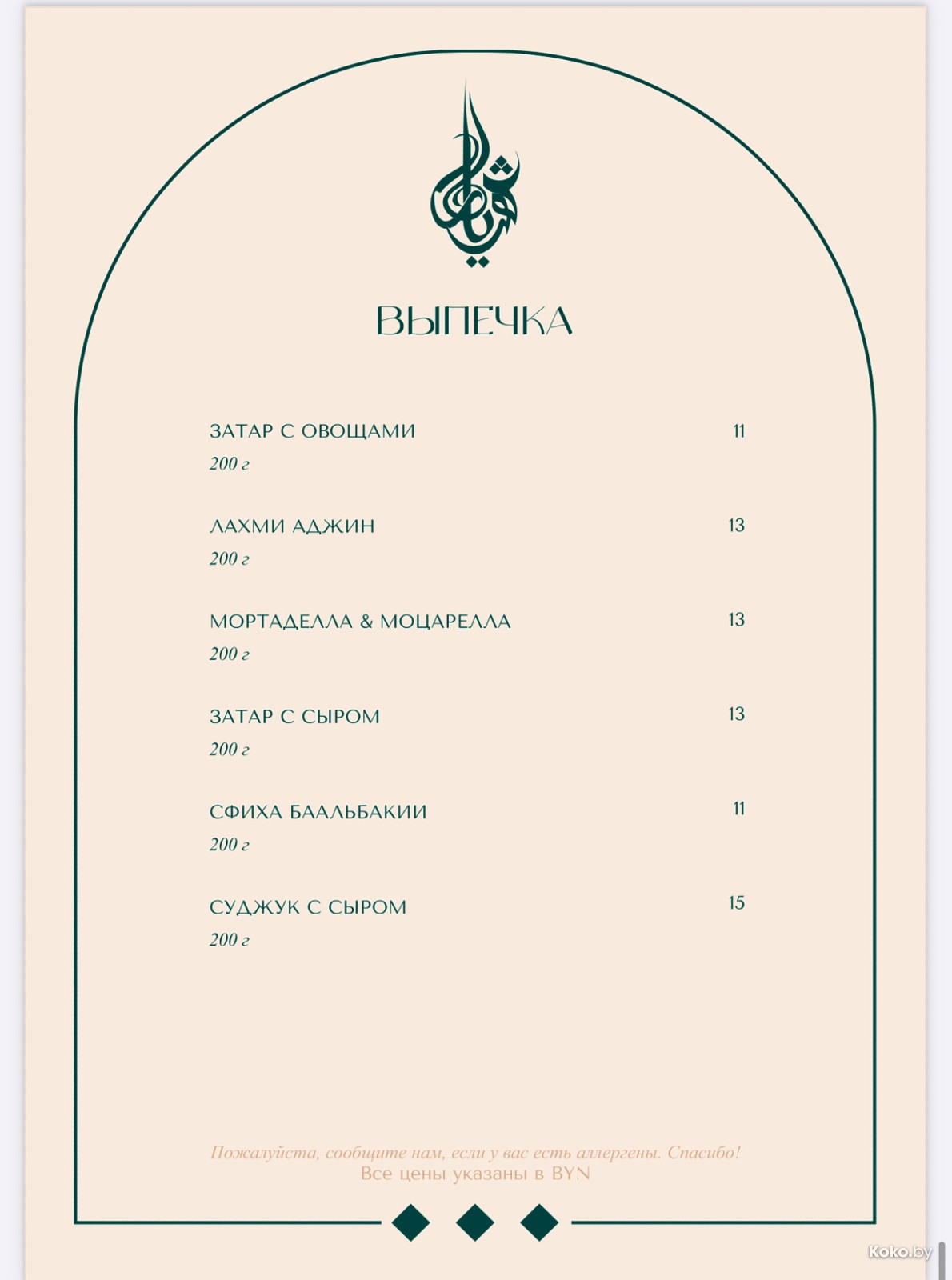 ВЫПЕЧКА

ЗАТАР С ОВОЩАМИ 11
200 г

ЛАХМИ АДЖИН 13
200 г

МОРТАДЕЛЛА & МОЦАРЕЛЛА 13
200 г

ЗАТАР С СЫРОМ 13
200 г

СФИХА БААЛЬБАКИИ 11
200 г

СУДЖУК С СЫРОМ 15
200 г

Пожалуйста, сообщите нам, если у вас есть аллергены. Спасибо!
Все цены указаны в BYN

Koko.by